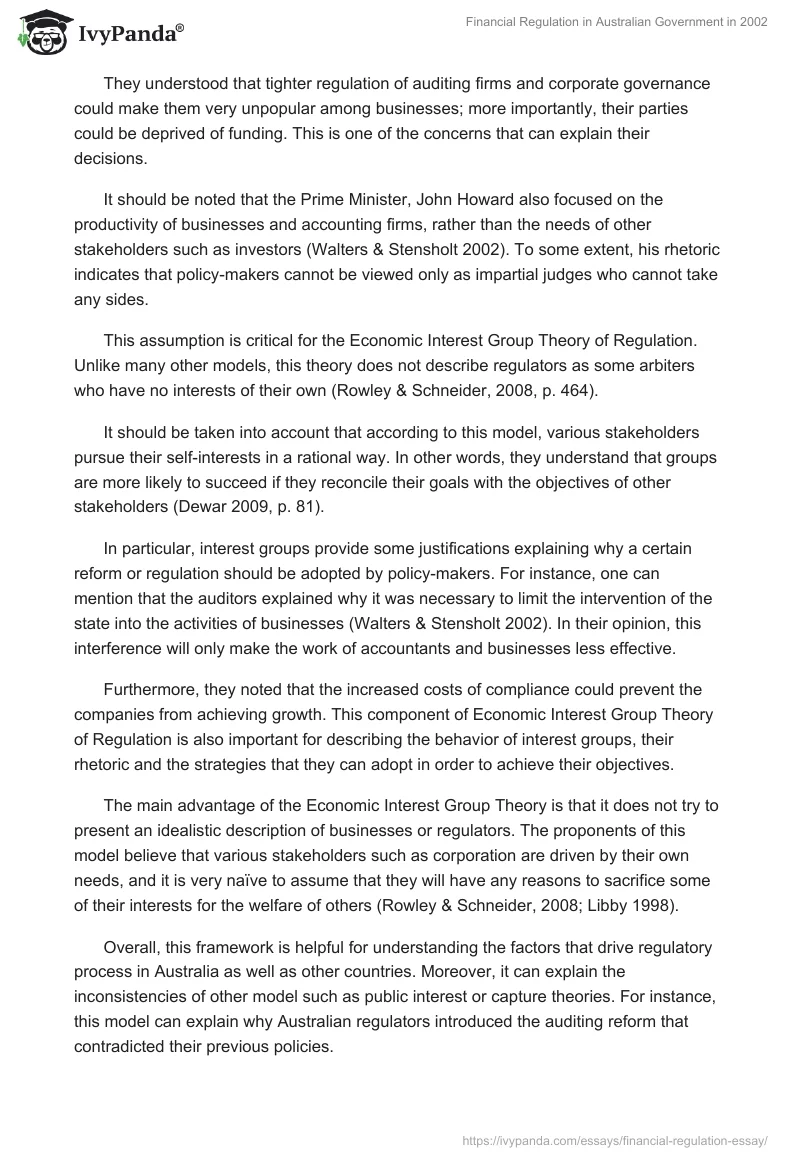 IvyPanda®

Financial Regulation in Australian Government in 2002

They understood that tighter regulation of auditing firms and corporate governance could make them very unpopular among businesses; more importantly, their parties could be deprived of funding. This is one of the concerns that can explain their decisions.

It should be noted that the Prime Minister, John Howard also focused on the productivity of businesses and accounting firms, rather than the needs of other stakeholders such as investors (Walters & Stensholt 2002). To some extent, his rhetoric indicates that policy-makers cannot be viewed only as impartial judges who cannot take any sides.

This assumption is critical for the Economic Interest Group Theory of Regulation. Unlike many other models, this theory does not describe regulators as some arbiters who have no interests of their own (Rowley & Schneider, 2008, p. 464).

It should be taken into account that according to this model, various stakeholders pursue their self-interests in a rational way. In other words, they understand that groups are more likely to succeed if they reconcile their goals with the objectives of other stakeholders (Dewar 2009, p. 81).

In particular, interest groups provide some justifications explaining why a certain reform or regulation should be adopted by policy-makers. For instance, one can mention that the auditors explained why it was necessary to limit the intervention of the state into the activities of businesses (Walters & Stensholt 2002). In their opinion, this interference will only make the work of accountants and businesses less effective.

Furthermore, they noted that the increased costs of compliance could prevent the companies from achieving growth. This component of Economic Interest Group Theory of Regulation is also important for describing the behavior of interest groups, their rhetoric and the strategies that they can adopt in order to achieve their objectives.

The main advantage of the Economic Interest Group Theory is that it does not try to present an idealistic description of businesses or regulators. The proponents of this model believe that various stakeholders such as corporation are driven by their own needs, and it is very naïve to assume that they will have any reasons to sacrifice some of their interests for the welfare of others (Rowley & Schneider, 2008; Libby 1998).

Overall, this framework is helpful for understanding the factors that drive regulatory process in Australia as well as other countries. Moreover, it can explain the inconsistencies of other model such as public interest or capture theories. For instance, this model can explain why Australian regulators introduced the auditing reform that contradicted their previous policies.

https://ivypanda.com/essays/financial-regulation-essay/